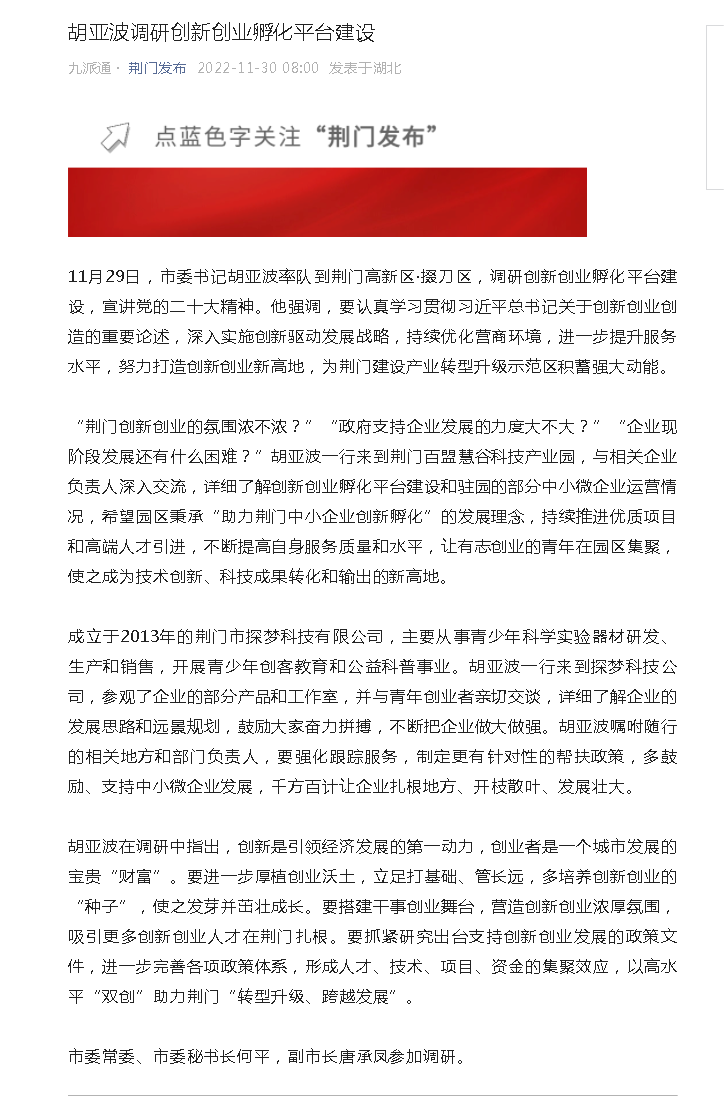 胡亚波调研创新创业孵化平台建设

九派通 · 荆门发布 2022-11-30 08:00 发表于湖北

点蓝色字关注“荆门发布”

11月29日，市委书记胡亚波率队到荆门高新区·掇刀区，调研创新创业孵化平台建设，宣讲党的二十大精神。他强调，要认真学习贯彻习近平总书记关于创新创业创造的重要论述，深入实施创新驱动发展战略，持续优化营商环境，进一步提升服务水平，努力打造创新创业新高地，为荆门建设产业转型升级示范区积蓄强大动能。

“荆门创新创业的氛围浓不浓？”“政府支持企业发展的力度大不大？”“企业现阶段发展还有什么困难？”胡亚波一行来到荆门百盟慧谷科技产业园，与相关企业负责人深入交流，详细了解创新创业孵化平台建设和驻园的部分中小微企业运营情况，希望园区秉承“助力荆门中小企业创新孵化”的发展理念，持续推进优质项目和高端人才引进，不断提高自身服务质量和水平，让有志创业的青年在园区集聚，使之成为技术创新、科技成果转化和输出的新高地。

成立于2013年的荆门市探梦科技有限公司，主要从事青少年科学实验器材研发、生产和销售，开展青少年创客教育和公益科普事业。胡亚波一行来到探梦科技公司，参观了企业的部分产品和工作室，并与青年创业者亲切交谈，详细了解企业的发展思路和远景规划，鼓励大家奋力拼搏，不断把企业做大做强。胡亚波嘱咐随行的相关地方和部门负责人，要强化跟踪服务，制定更有针对性的帮扶政策，多鼓励、支持中小微企业发展，千方百计让企业扎根地方、开枝散叶、发展壮大。

胡亚波在调研中指出，创新是引领经济发展的第一动力，创业者是一个城市发展的宝贵“财富”。要进一步厚植创业沃土，立足打基础、管长远，多培养创新创业的“种子”，使之发芽并茁壮成长。要搭建干事创业舞台，营造创新创业浓厚氛围，吸引更多创新创业人才在荆门扎根。要抓紧研究出台支持创新创业发展的政策文件，进一步完善各项政策体系，形成人才、技术、项目、资金的集聚效应，以高水平“双创”助力荆门“转型升级、跨越发展”。

市委常委、市委秘书长何平，副市长唐承凤参加调研。